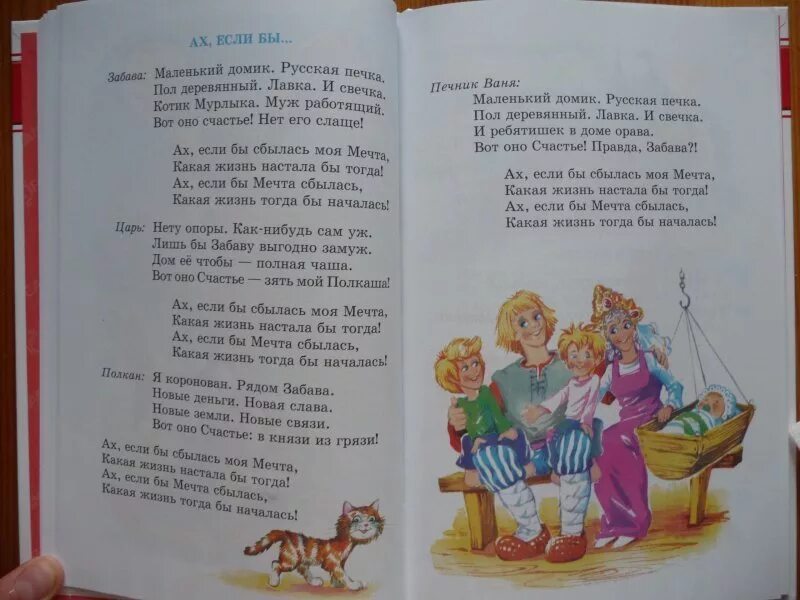 АХ, ЕСЛИ БЫ...

Забава: Маленький домик. Русская печка.
Пол деревянный. Лавка. И свечка.
Котик Мурлыка. Муж работящий.
Вот оно счастье! Нет его слаще!

Ах, если бы сбылась моя Мечта,
Какая жизнь настала бы тогда!
Ах, если бы Мечта сбылась,
Какая жизнь тогда бы началась!

Царь: Нету опоры. Как-нибудь сам уж.
Лишь бы Забаву выгодно замуж.
Дом её чтобы — полная чаша.
Вот оно Счастье — зять мой Полкаша!

Ах, если бы сбылась моя Мечта,
Какая жизнь настала бы тогда!
Ах, если бы Мечта сбылась,
Какая жизнь тогда бы началась!

Полкан: Я коронован. Рядом Забава.
Новые деньги. Новая слава.
Новые земли. Новые связи.
Вот оно Счастье: в князи из грязи!

Ах, если бы сбылась моя Мечта,
Какая жизнь настала бы тогда!
Ах, если бы Мечта сбылась,
Какая жизнь тогда бы началась!

Печник Ваня:
Маленький домик. Русская печка.
Пол деревянный. Лавка. И свечка.
И ребятишек в доме орава.
Вот оно Счастье! Правда, Забава?!

Ах, если бы сбылась моя Мечта,
Какая жизнь настала бы тогда!
Ах, если бы Мечта сбылась,
Какая жизнь тогда бы началась!